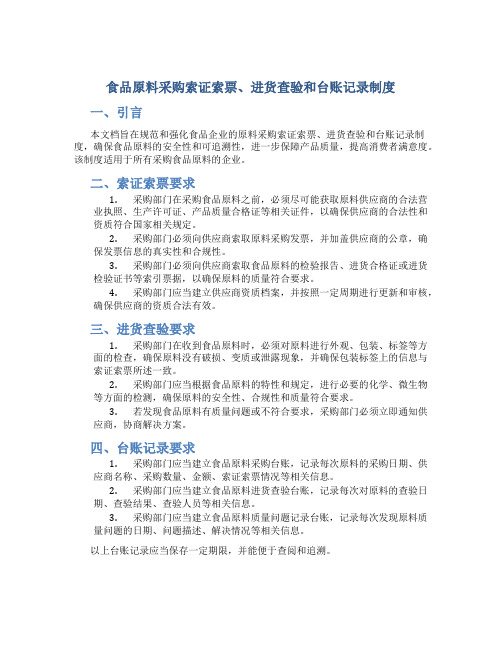 食品原料采购索证索票、进货查验和台账记录制度

一、引言

本文档旨在规范和强化食品企业的原料采购索证索票、进货查验和台账记录制度，确保食品原料的安全性和可追溯性，进一步保障产品质量，提高消费者满意度。该制度适用于所有采购食品原料的企业。

二、索证索票要求

1. 采购部门在采购食品原料之前，必须尽可能获取原料供应商的合法营业执照、生产许可证、产品质量合格证等相关证件，以确保供应商的合法性和资质符合国家相关规定。

2. 采购部门必须向供应商索取原料采购发票，并加盖供应商的公章，确保发票信息的真实性和合规性。

3. 采购部门必须向供应商索取食品原料的检验报告、进货合格证或进货检验证书等索引票据，以确保原料的质量符合要求。

4. 采购部门应当建立供应商资质档案，并按照一定周期进行更新和审核，确保供应商的资质合法有效。

三、进货查验要求

1. 采购部门在收到食品原料时，必须对原料进行外观、包装、标签等方面的检查，确保原料没有破损、变质或泄露现象，并确保包装标签上的信息与索证索票所述一致。

2. 采购部门应当根据食品原料的特性和规定，进行必要的化学、微生物等方面的检测，确保原料的安全性、合规性和质量符合要求。

3. 若发现食品原料有质量问题或不符合要求，采购部门必须立即通知供应商，协商解决方案。

四、台账记录要求

1. 采购部门应当建立食品原料采购台账，记录每次原料的采购日期、供应商名称、采购数量、金额、索证索票情况等相关信息。

2. 采购部门应当建立食品原料进货查验台账，记录每次对原料的查验日期、查验结果、查验人员等相关信息。

3. 采购部门应当建立食品原料质量问题记录台账，记录每次发现原料质量问题的日期、问题描述、解决情况等相关信息。

以上台账记录应当保存一定期限，并能便于查阅和追溯。